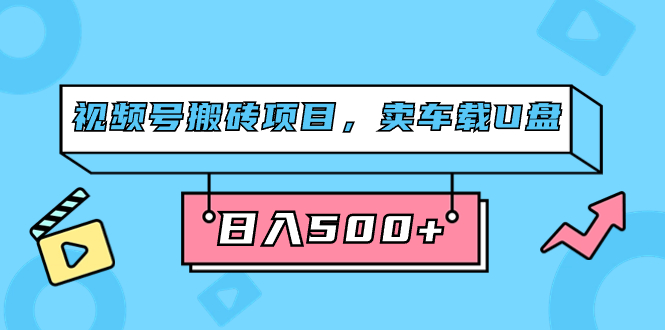 视频号搬砖项目，卖车载U盘

日入500+